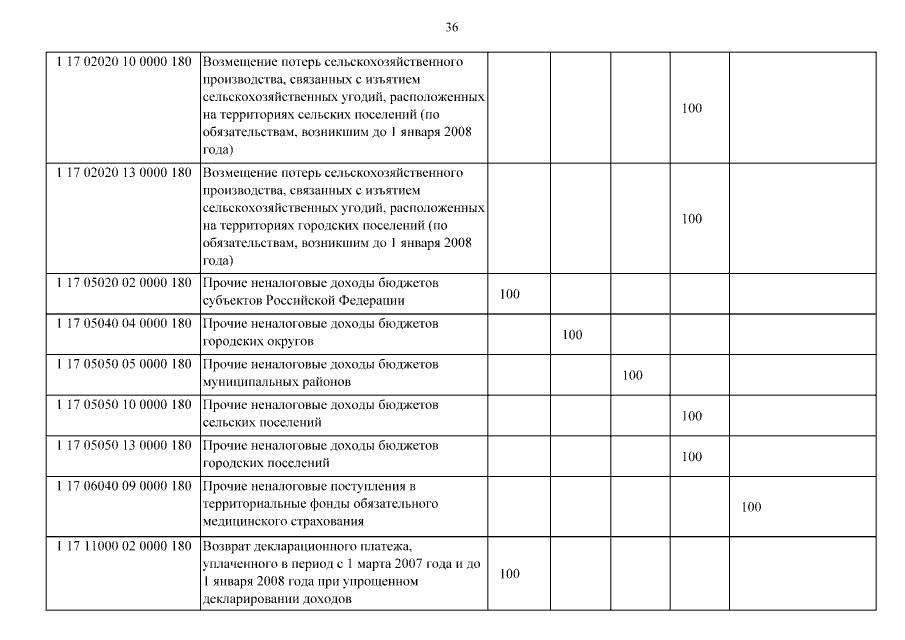 36

| | | | | | | |
|---|---|---|---|---|---|---|
| 1 17 02020 10 0000 180 | Возмещение потерь сельскохозяйственного производства, связанных с изъятием сельскохозяйственных угодий, расположенных на территориях сельских поселений (по обязательствам, возникшим до 1 января 2008 года) | | | | 100 | |
| 1 17 02020 13 0000 180 | Возмещение потерь сельскохозяйственного производства, связанных с изъятием сельскохозяйственных угодий, расположенных на территориях городских поселений (по обязательствам, возникшим до 1 января 2008 года) | | | | 100 | |
| 1 17 05020 02 0000 180 | Прочие неналоговые доходы бюджетов субъектов Российской Федерации | 100 | | | | |
| 1 17 05040 04 0000 180 | Прочие неналоговые доходы бюджетов городских округов | | 100 | | | |
| 1 17 05050 05 0000 180 | Прочие неналоговые доходы бюджетов муниципальных районов | | | 100 | | |
| 1 17 05050 10 0000 180 | Прочие неналоговые доходы бюджетов сельских поселений | | | | 100 | |
| 1 17 05050 13 0000 180 | Прочие неналоговые доходы бюджетов городских поселений | | | | 100 | |
| 1 17 06040 09 0000 180 | Прочие неналоговые поступления в территориальные фонды обязательного медицинского страхования | | | | | 100 |
| 1 17 11000 02 0000 180 | Возврат декларационного платежа, уплаченного в период с 1 марта 2007 года и до 1 января 2008 года при упрощенном декларировании доходов | 100 | | | | |